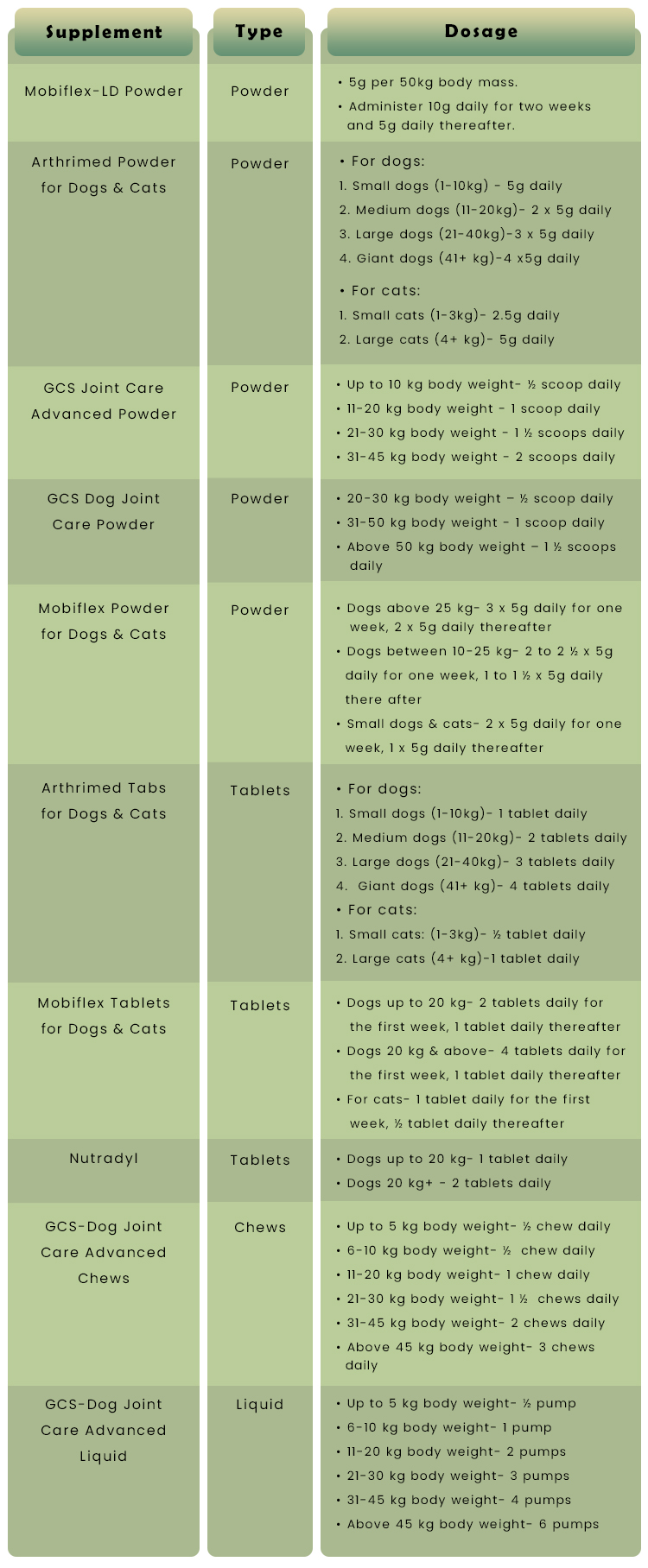 | Supplement | Type | Dosage |
|---|---|---|
| Mobiflex-LD Powder | Powder | • 5g per 50kg body mass. • Administer 10g daily for two weeks and 5g daily thereafter. |
| Arthrimed Powder for Dogs & Cats | Powder | • For dogs: 1. Small dogs (1-10kg) - 5g daily 2. Medium dogs (11-20kg)- 2 x 5g daily 3. Large dogs (21-40kg)-3 x 5g daily 4. Giant dogs (41+ kg)-4 x5g daily • For cats: 1. Small cats (1-3kg)- 2.5g daily 2. Large cats (4+ kg)- 5g daily |
| GCS Joint Care Advanced Powder | Powder | • Up to 10 kg body weight- ½ scoop daily • 11-20 kg body weight - 1 scoop daily • 21-30 kg body weight - 1 ½ scoops daily • 31-45 kg body weight - 2 scoops daily |
| GCS Dog Joint Care Powder | Powder | • 20-30 kg body weight – ½ scoop daily • 31-50 kg body weight - 1 scoop daily • Above 50 kg body weight – 1 ½ scoops daily |
| Mobiflex Powder for Dogs & Cats | Powder | • Dogs above 25 kg- 3 x 5g daily for one week, 2 x 5g daily thereafter • Dogs between 10-25 kg- 2 to 2 ½ x 5g daily for one week, 1 to 1 ½ x 5g daily there after • Small dogs & cats- 2 x 5g daily for one week, 1 x 5g daily thereafter |
| Arthrimed Tabs for Dogs & Cats | Tablets | • For dogs: 1. Small dogs (1-10kg)- 1 tablet daily 2. Medium dogs (11-20kg)- 2 tablets daily 3. Large dogs (21-40kg)- 3 tablets daily 4. Giant dogs (41+ kg)- 4 tablets daily • For cats: 1. Small cats: (1-3kg)- ½ tablet daily 2. Large cats (4+ kg)-1 tablet daily |
| Mobiflex Tablets for Dogs & Cats | Tablets | • Dogs up to 20 kg- 2 tablets daily for the first week, 1 tablet daily thereafter • Dogs 20 kg & above- 4 tablets daily for the first week, 1 tablet daily thereafter • For cats- 1 tablet daily for the first week, ½ tablet daily thereafter |
| Nutradyl | Tablets | • Dogs up to 20 kg- 1 tablet daily • Dogs 20 kg+ - 2 tablets daily |
| GCS-Dog Joint Care Advanced Chews | Chews | • Up to 5 kg body weight- ½ chew daily • 6-10 kg body weight- ½ chew daily • 11-20 kg body weight- 1 chew daily • 21-30 kg body weight- 1 ½ chews daily • 31-45 kg body weight- 2 chews daily • Above 45 kg body weight- 3 chews daily |
| GCS-Dog Joint Care Advanced Liquid | Liquid | • Up to 5 kg body weight- ½ pump • 6-10 kg body weight- 1 pump • 11-20 kg body weight- 2 pumps • 21-30 kg body weight- 3 pumps • 31-45 kg body weight- 4 pumps • Above 45 kg body weight- 6 pumps |